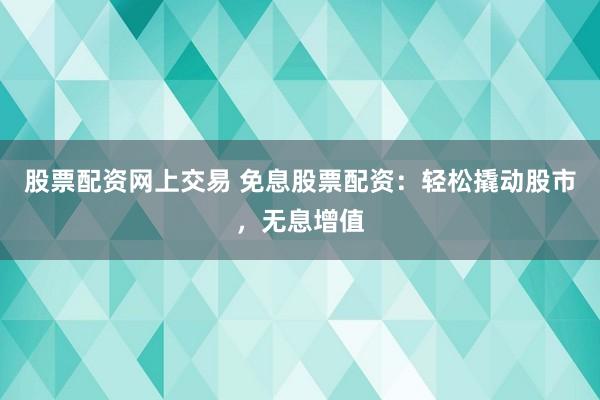 股票配资网上交易 免息股票配资：轻松撬动股市，无息增值